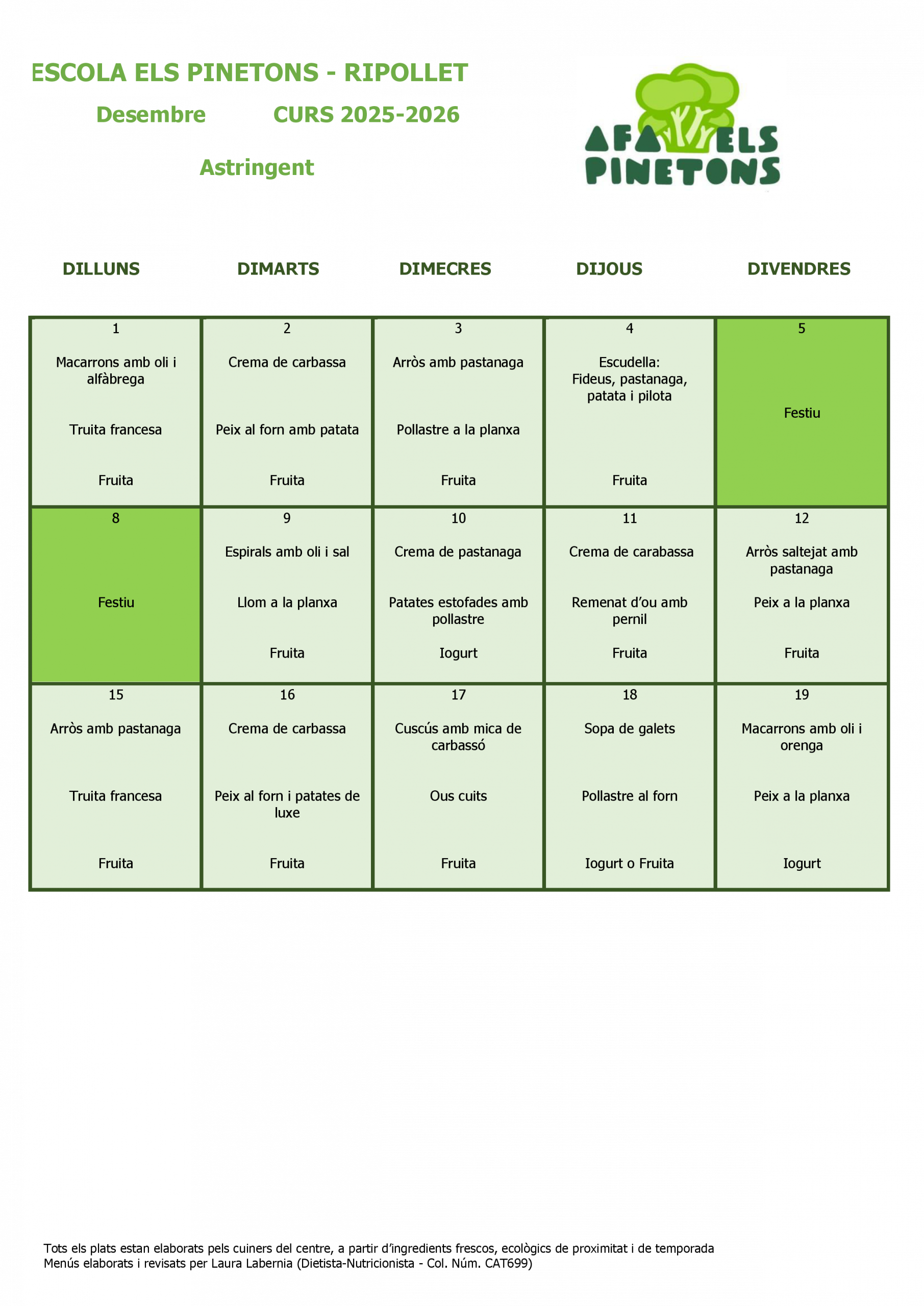 ESCOLA ELS PINETONS - RIPOLLET

Desembre CURS 2025-2026

Astringent

AFA ELS PINETONS

| DILLUNS | DIMARTS | DIMECRES | DIJOUS | DIVENDRES |
|---|---|---|---|---|
| 1 Macarrons amb oli i alfàbrega Truita francesa Fruita | 2 Crema de carbassa Peix al forn amb patata Fruita | 3 Arròs amb pastanaga Pollastre a la planxa Fruita | 4 Escudella: Fideus, pastanaga, patata i pilota Fruita | 5 Festiu |
| 8 Festiu | 9 Espirals amb oli i sal Llom a la planxa Fruita | 10 Crema de pastanaga Patates estofades amb pollastre Iogurt | 11 Crema de carabassa Remenat d'ou amb pernil Fruita | 12 Arròs saltejat amb pastanaga Peix a la planxa Fruita |
| 15 Arròs amb pastanaga Truita francesa Fruita | 16 Crema de carbassa Peix al forn i patates de luxe Fruita | 17 Cuscús amb mica de carbassó Ous cuits Fruita | 18 Sopa de galets Pollastre al forn Iogurt o Fruita | 19 Macarrons amb oli i orenga Peix a la planxa Iogurt |

Tots els plats estan elaborats pels cuiners del centre, a partir d'ingredients frescos, ecològics de proximitat i de temporada
Menús elaborats i revisats per Laura Labernia (Dietista-Nutricionista - Col. Núm. CAT699)